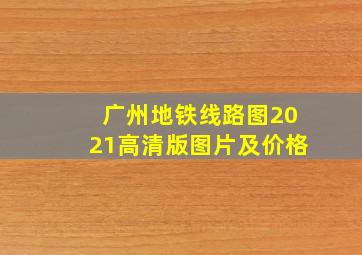 广州地铁线路图2021高清版图片及价格